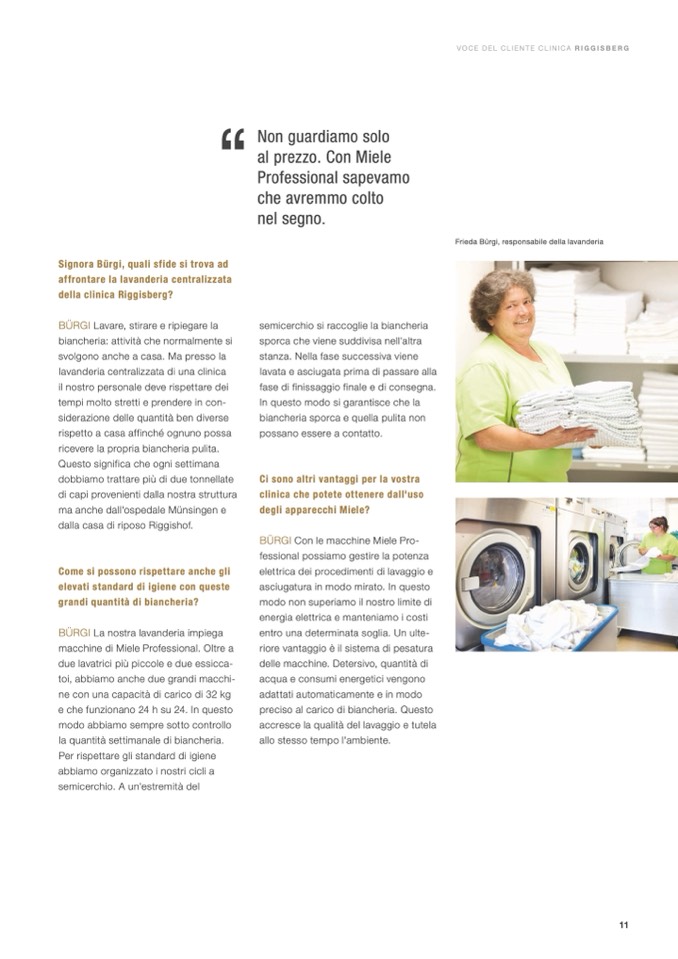 VOCE DEL CLIENTE CLINICA RIGGISBERG

“ Non guardiamo solo al prezzo. Con Miele Professional sapevamo che avremmo colto nel segno.

Frieda Bürgi, responsabile della lavanderia

Signora Bürgi, quali sfide si trova ad affrontare la lavanderia centralizzata della clinica Riggisberg?

BÜRGI Lavare, stirare e ripiegare la biancheria: attività che normalmente si svolgono anche a casa. Ma presso la lavanderia centralizzata di una clinica il nostro personale deve rispettare dei tempi molto stretti e prendere in considerazione delle quantità ben diverse rispetto a casa affinché ognuno possa ricevere la propria biancheria pulita. Questo significa che ogni settimana dobbiamo trattare più di due tonnellate di capi provenienti dalla nostra struttura ma anche dall'ospedale Münsingen e dalla casa di riposo Riggishof.

Come si possono rispettare anche gli elevati standard di igiene con queste grandi quantità di biancheria?

BÜRGI La nostra lavanderia impiega macchine di Miele Professional. Oltre a due lavatrici più piccole e due essiccatoi, abbiamo anche due grandi macchine con una capacità di carico di 32 kg e che funzionano 24 h su 24. In questo modo abbiamo sempre sotto controllo la quantità settimanale di biancheria. Per rispettare gli standard di igiene abbiamo organizzato i nostri cicli a semicerchio. A un'estremità del semicerchio si raccoglie la biancheria sporca che viene suddivisa nell'altra stanza. Nella fase successiva viene lavata e asciugata prima di passare alla fase di finissaggio finale e di consegna. In questo modo si garantisce che la biancheria sporca e quella pulita non possano essere a contatto.

Ci sono altri vantaggi per la vostra clinica che potete ottenere dall'uso degli apparecchi Miele?

BÜRGI Con le macchine Miele Professional possiamo gestire la potenza elettrica dei procedimenti di lavaggio e asciugatura in modo mirato. In questo modo non superiamo il nostro limite di energia elettrica e manteniamo i costi entro una determinata soglia. Un ulteriore vantaggio è il sistema di pesatura delle macchine. Detersivo, quantità di acqua e consumi energetici vengono adattati automaticamente e in modo preciso al carico di biancheria. Questo accresce la qualità del lavaggio e tutela allo stesso tempo l'ambiente.

11